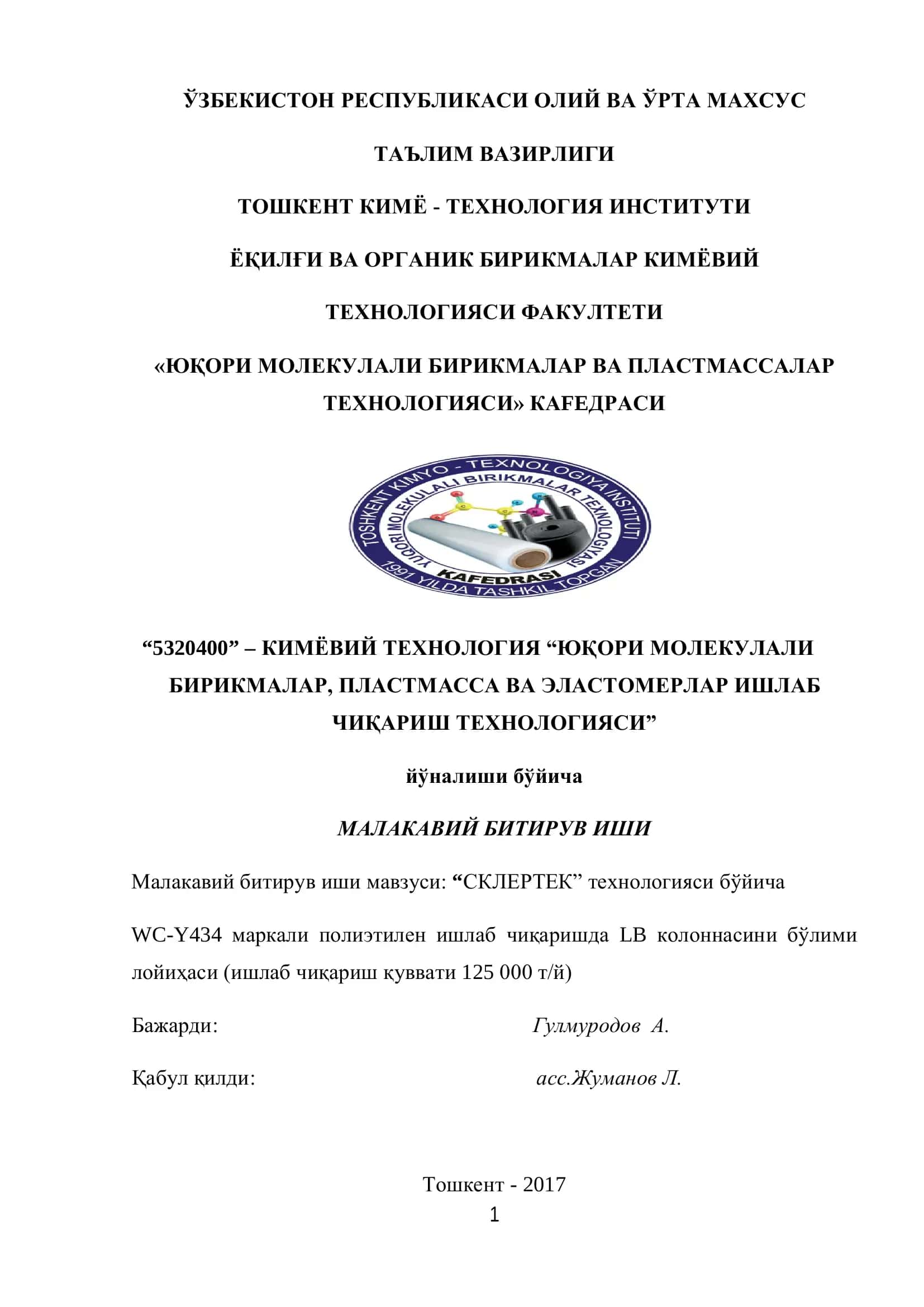 ЎЗБЕКИСТОН РЕСПУБЛИКАСИ ОЛИЙ ВА ЎРТА МАХСУС

ТАЪЛИМ ВАЗИРЛИГИ

ТОШКЕНТ КИМЁ - ТЕХНОЛОГИЯ ИНСТИТУТИ

ЁҚИЛҒИ ВА ОРГАНИК БИРИКМАЛАР КИМЁВИЙ

ТЕХНОЛОГИЯСИ ФАКУЛТЕТИ

«ЮҚОРИ МОЛЕКУЛАЛИ БИРИКМАЛАР ВА ПЛАСТМАССАЛАР ТЕХНОЛОГИЯСИ» КАҒЕДРАСИ

TOSHKENT KIMYO - TEXNOLOGIYA INSTITUTI
YUQORI MOLEKULALI BIRIKMALAR TEXNOLOGIYASI
KAFEDRASI
1991 YILDA TASHKIL TOPGAN

“5320400” – КИМЁВИЙ ТЕХНОЛОГИЯ “ЮҚОРИ МОЛЕКУЛАЛИ БИРИКМАЛАР, ПЛАСТМАССА ВА ЭЛАСТОМЕРЛАР ИШЛАБ ЧИҚАРИШ ТЕХНОЛОГИЯСИ”

йўналиши бўйича

МАЛАКАВИЙ БИТИРУВ ИШИ

Малакавий битирув иши мавзуси: “СКЛЕРТЕК” технологияси бўйича

WC-Y434 маркали полиэтилен ишлаб чиқаришда LB колоннасини бўлими лойиҳаси (ишлаб чиқариш қуввати 125 000 т/й)

Бажарди: Гулмуродов А.

Қабул қилди: асс.Жуманов Л.

Тошкент - 2017
1